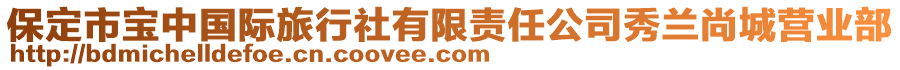 保定市宝中国际旅行社有限责任公司秀兰尚城营业部
http://bdmichelldefoe.cn.coovee.com